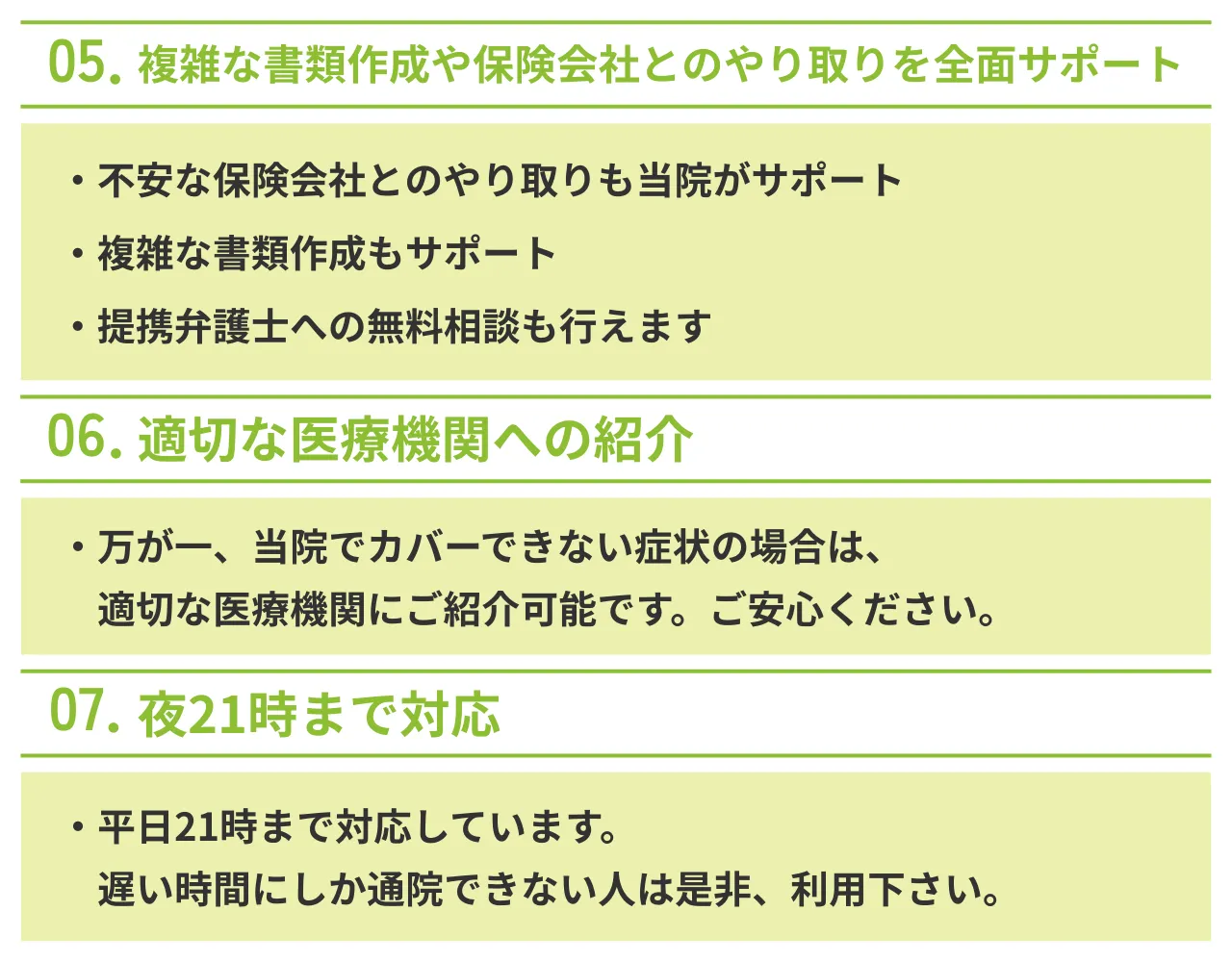 05. 複雑な書類作成や保険会社とのやり取りを全面サポート

・不安な保険会社とのやり取りも当院がサポート

・複雑な書類作成もサポート

・提携弁護士への無料相談も行えます

06. 適切な医療機関への紹介

・万が一、当院でカバーできない症状の場合は、適切な医療機関にご紹介可能です。ご安心ください。

07. 夜21時まで対応

・平日21時まで対応しています。遅い時間にしか通院できない人は是非、利用下さい。